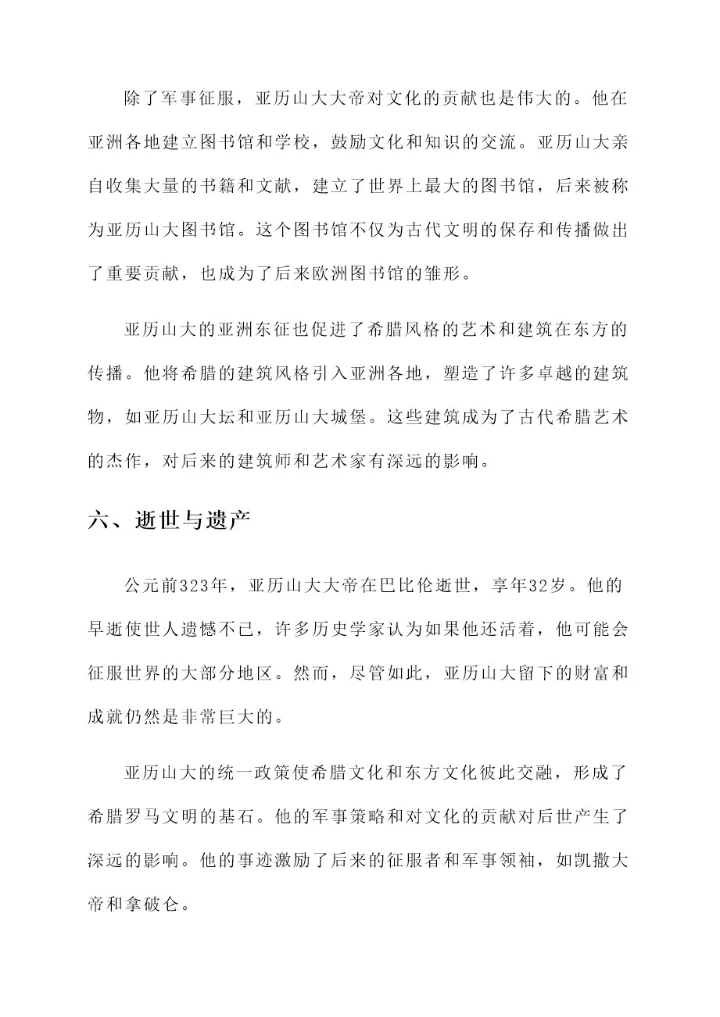 除了军事征服，亚历山大大帝对文化的贡献也是伟大的。他在亚洲各地建立图书馆和学校，鼓励文化和知识的交流。亚历山大亲自收集大量的书籍和文献，建立了世界上最大的图书馆，后来被称为亚历山大图书馆。这个图书馆不仅为古代文明的保存和传播做出了重要贡献，也成为了后来欧洲图书馆的雏形。

亚历山大的亚洲东征也促进了希腊风格的艺术和建筑在东方的传播。他将希腊的建筑风格引入亚洲各地，塑造了许多卓越的建筑物，如亚历山大坛和亚历山大城堡。这些建筑成为了古代希腊艺术的杰作，对后来的建筑师和艺术家有深远的影响。

六、逝世与遗产

公元前323年，亚历山大大帝在巴比伦逝世，享年32岁。他的早逝使世人遗憾不已，许多历史学家认为如果他还活着，他可能会征服世界的大部分地区。然而，尽管如此，亚历山大留下的财富和成就仍然是非常巨大的。

亚历山大的统一政策使希腊文化和东方文化彼此交融，形成了希腊罗马文明的基石。他的军事策略和对文化的贡献对后世产生了深远的影响。他的事迹激励了后来的征服者和军事领袖，如凯撒大帝和拿破仑。